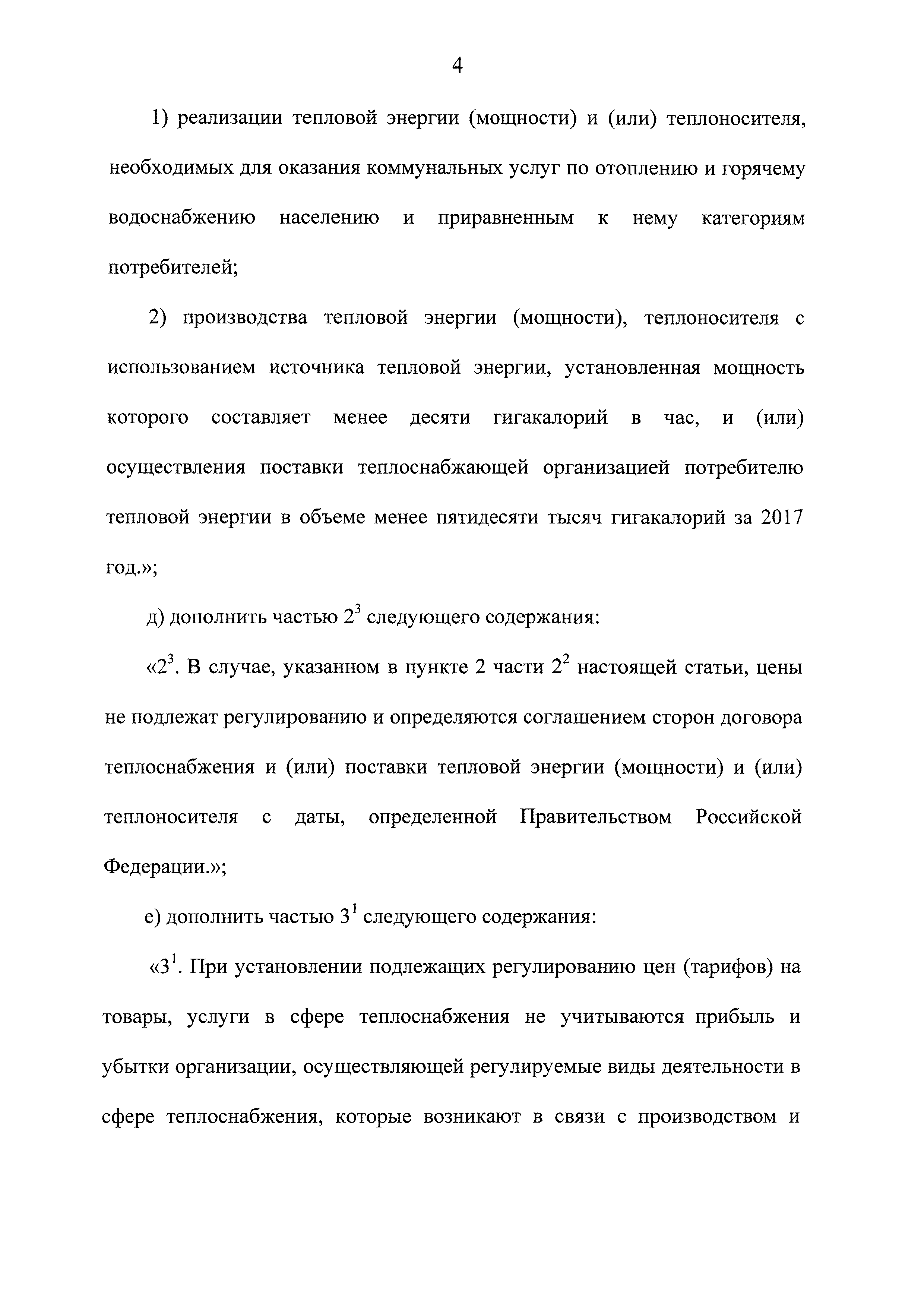 4

1) реализации тепловой энергии (мощности) и (или) теплоносителя, необходимых для оказания коммунальных услуг по отоплению и горячему водоснабжению населению и приравненным к нему категориям потребителей;

2) производства тепловой энергии (мощности), теплоносителя с использованием источника тепловой энергии, установленная мощность которого составляет менее десяти гигакалорий в час, и (или) осуществления поставки теплоснабжающей организацией потребителю тепловой энергии в объеме менее пятидесяти тысяч гигакалорий за 2017 год.»;

д) дополнить частью $2^3$ следующего содержания:

«$2^3$. В случае, указанном в пункте 2 части $2^2$ настоящей статьи, цены не подлежат регулированию и определяются соглашением сторон договора теплоснабжения и (или) поставки тепловой энергии (мощности) и (или) теплоносителя с даты, определенной Правительством Российской Федерации.»;

е) дополнить частью $3^1$ следующего содержания:

«$3^1$. При установлении подлежащих регулированию цен (тарифов) на товары, услуги в сфере теплоснабжения не учитываются прибыль и убытки организации, осуществляющей регулируемые виды деятельности в сфере теплоснабжения, которые возникают в связи с производством и